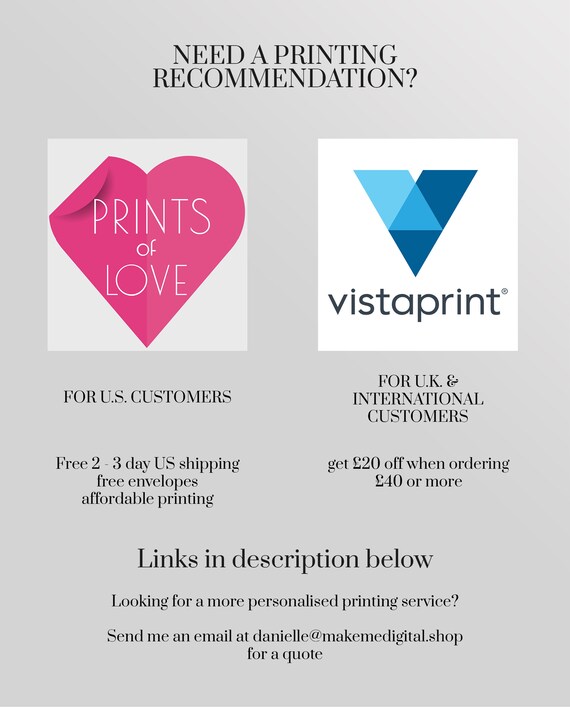 NEED A PRINTING RECOMMENDATION?

PRINTS of LOVE

FOR U.S. CUSTOMERS

Free 2 - 3 day US shipping
free envelopes
affordable printing

vistaprint®

FOR U.K. & INTERNATIONAL CUSTOMERS

get £20 off when ordering £40 or more

Links in description below

Looking for a more personalised printing service?

Send me an email at danielle@makemedigital.shop for a quote